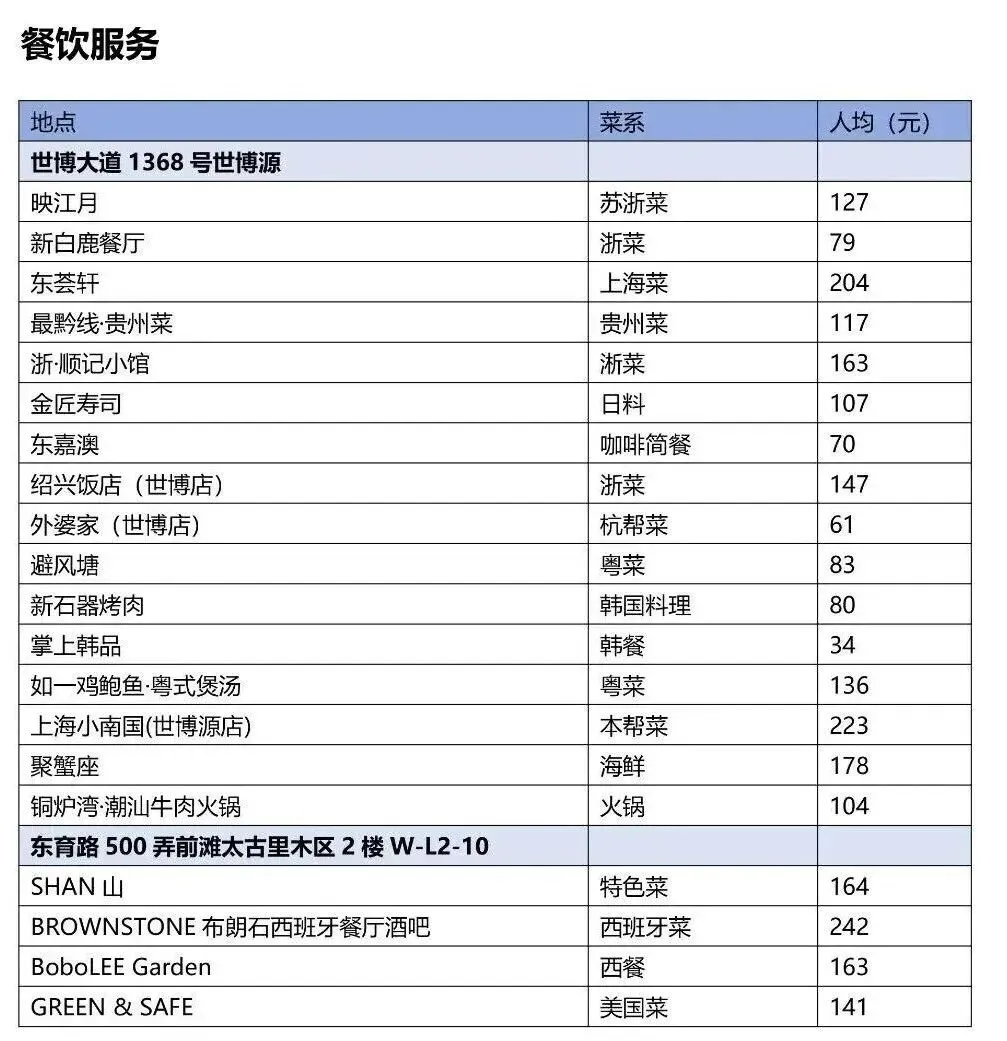 餐饮服务

| 地点 | 菜系 | 人均（元） |
|---|---|---|
| 世博大道 1368 号世博源 | | |
| 映江月 | 苏浙菜 | 127 |
| 新白鹿餐厅 | 浙菜 | 79 |
| 东荟轩 | 上海菜 | 204 |
| 最黔线·贵州菜 | 贵州菜 | 117 |
| 浙·顺记小馆 | 浙菜 | 163 |
| 金匠寿司 | 日料 | 107 |
| 东嘉澳 | 咖啡简餐 | 70 |
| 绍兴饭店（世博店） | 浙菜 | 147 |
| 外婆家（世博店） | 杭帮菜 | 61 |
| 避风塘 | 粤菜 | 83 |
| 新石器烤肉 | 韩国料理 | 80 |
| 掌上韩品 | 韩餐 | 34 |
| 如一鸡鲍鱼·粤式煲汤 | 粤菜 | 136 |
| 上海小南国(世博源店) | 本帮菜 | 223 |
| 聚蟹座 | 海鲜 | 178 |
| 铜炉湾·潮汕牛肉火锅 | 火锅 | 104 |
| 东育路 500 弄前滩太古里木区 2 楼 W-L2-10 | | |
| SHAN 山 | 特色菜 | 164 |
| BROWNSTONE 布朗石西班牙餐厅酒吧 | 西班牙菜 | 242 |
| BoboLEE Garden | 西餐 | 163 |
| GREEN & SAFE | 美国菜 | 141 |